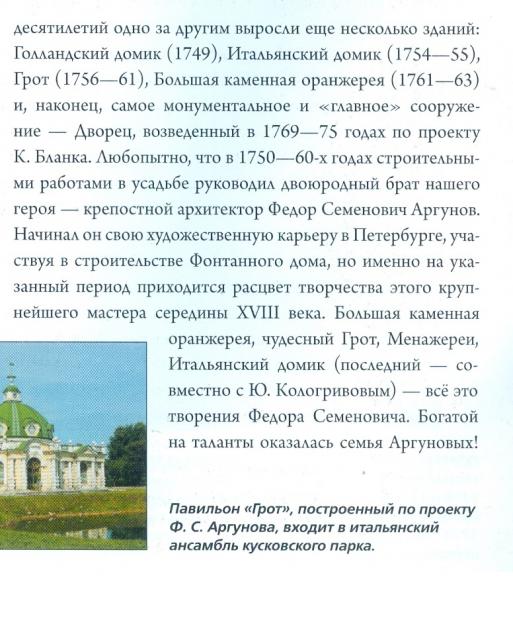 десятилетий одно за другим выросли еще несколько зданий: Голландский домик (1749), Итальянский домик (1754—55), Грот (1756—61), Большая каменная оранжерея (1761—63) и, наконец, самое монументальное и «главное» сооружение — Дворец, возведенный в 1769—75 годах по проекту К. Бланка. Любопытно, что в 1750—60-х годах строительными работами в усадьбе руководил двоюродный брат нашего героя — крепостной архитектор Федор Семенович Аргунов. Начинал он свою художественную карьеру в Петербурге, участвуя в строительстве Фонтанного дома, но именно на указанный период приходится расцвет творчества этого крупнейшего мастера середины XVIII века. Большая каменная оранжерея, чудесный Грот, Менажереи, Итальянский домик (последний — совместно с Ю. Кологривовым) — всё это творения Федора Семеновича. Богатой на таланты оказалась семья Аргуновых!

Павильон «Грот», построенный по проекту Ф. С. Аргунова, входит в итальянский ансамбль кусковского парка.